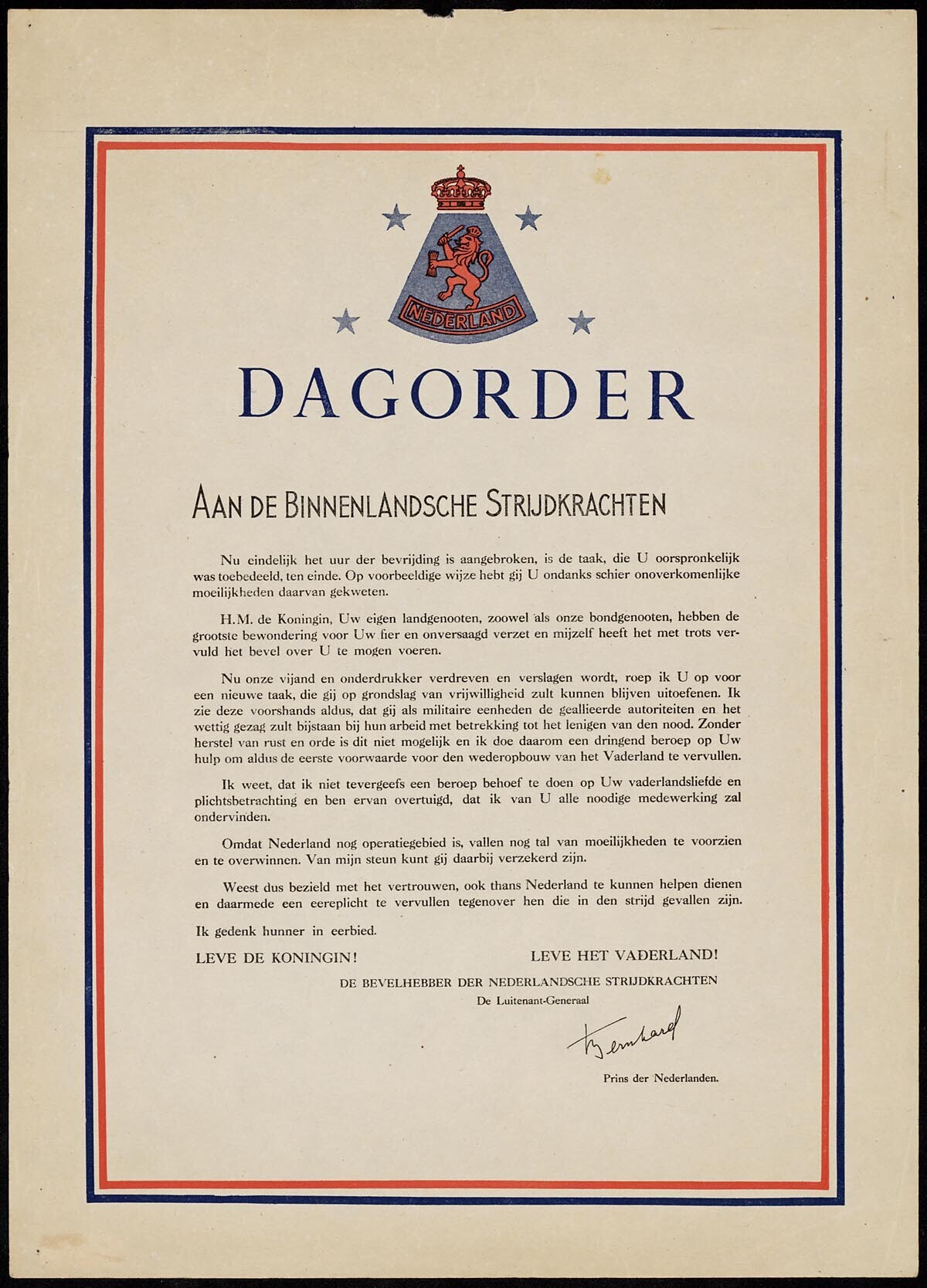 NEDERLAND

DAGORDER

AAN DE BINNENLANDSCHE STRIJDKRACHTEN

Nu eindelijk het uur der bevrijding is aangebroken, is de taak, die U oorspronkelijk was toebedeeld, ten einde. Op voorbeeldige wijze hebt gij U ondanks schier onoverkomenlijke moeilijkheden daarvan gekweten.

H.M. de Koningin, Uw eigen landgenooten, zoowel als onze bondgenooten, hebben de grootste bewondering voor Uw fier en onversaagd verzet en mijzelf heeft het met trots vervuld het bevel over U te mogen voeren.

Nu onze vijand en onderdrukker verdreven en verslagen wordt, roep ik U op voor een nieuwe taak, die gij op grondslag van vrijwilligheid zult kunnen blijven uitoefenen. Ik zie deze voorshands aldus, dat gij als militaire eenheden de geallieerde autoriteiten en het wettig gezag zult bijstaan bij hun arbeid met betrekking tot het lenigen van den nood. Zonder herstel van rust en orde is dit niet mogelijk en ik doe daarom een dringend beroep op Uw hulp om aldus de eerste voorwaarde voor den wederopbouw van het Vaderland te vervullen.

Ik weet, dat ik niet tevergeefs een beroep behoef te doen op Uw vaderlandsliefde en plichtsbetrachting en ben ervan overtuigd, dat ik van U alle noodige medewerking zal ondervinden.

Omdat Nederland nog operatiegebied is, vallen nog tal van moeilijkheden te voorzien en te overwinnen. Van mijn steun kunt gij daarbij verzekerd zijn.

Weest dus bezield met het vertrouwen, ook thans Nederland te kunnen helpen dienen en daarmede een eereplicht te vervullen tegenover hen die in den strijd gevallen zijn.

Ik gedenk hunner in eerbied.

LEVE DE KONINGIN! LEVE HET VADERLAND!

DE BEVELHEBBER DER NEDERLANDSCHE STRIJDKRACHTEN
De Luitenant-Generaal

Bernhard

Prins der Nederlanden.